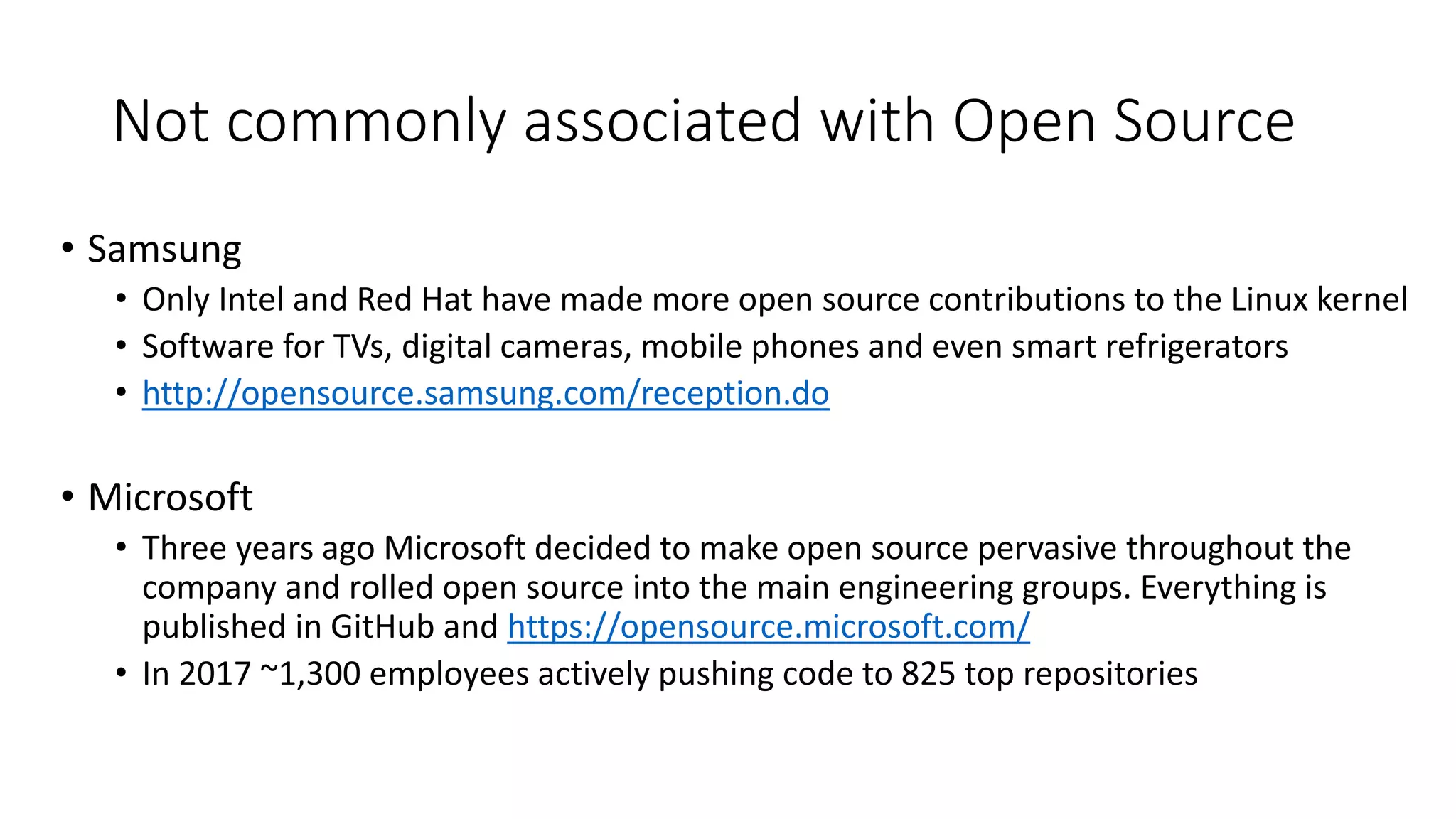 Not commonly associated with Open Source

• Samsung
  • Only Intel and Red Hat have made more open source contributions to the Linux kernel
  • Software for TVs, digital cameras, mobile phones and even smart refrigerators
  • http://opensource.samsung.com/reception.do

• Microsoft
  • Three years ago Microsoft decided to make open source pervasive throughout the company and rolled open source into the main engineering groups. Everything is published in GitHub and https://opensource.microsoft.com/
  • In 2017 ~1,300 employees actively pushing code to 825 top repositories